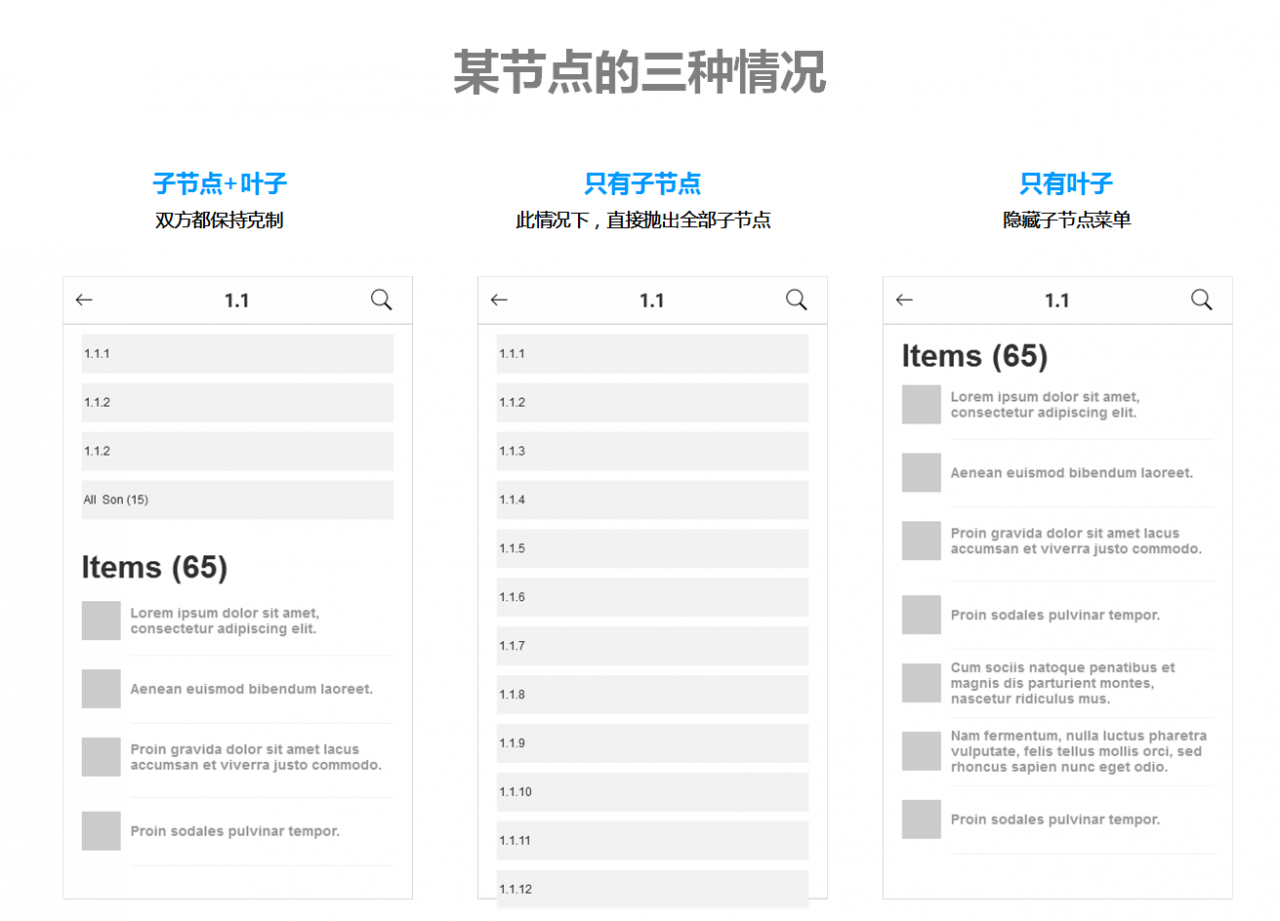 某节点的三种情况

子节点+叶子
双方都保持克制

1.1

1.1.1

1.1.2

1.1.2

All Son (15)

Items (65)

Lorem ipsum dolor sit amet, consectetur adipiscing elit.

Aenean euismod bibendum laoreet.

Proin gravida dolor sit amet lacus accumsan et viverra justo commodo.

Proin sodales pulvinar tempor.

只有子节点
此情况下，直接抛出全部子节点

1.1

1.1.1

1.1.2

1.1.3

1.1.4

1.1.5

1.1.6

1.1.7

1.1.8

1.1.9

1.1.10

1.1.11

1.1.12

只有叶子
隐藏子节点菜单

1.1

Items (65)

Lorem ipsum dolor sit amet, consectetur adipiscing elit.

Aenean euismod bibendum laoreet.

Proin gravida dolor sit amet lacus accumsan et viverra justo commodo.

Proin sodales pulvinar tempor.

Cum sociis natoque penatibus et magnis dis parturient montes, nascetur ridiculus mus.

Nam fermentum, nulla luctus pharetra vulputate, felis tellus mollis orci, sed rhoncus sapien nunc eget odio.

Proin sodales pulvinar tempor.